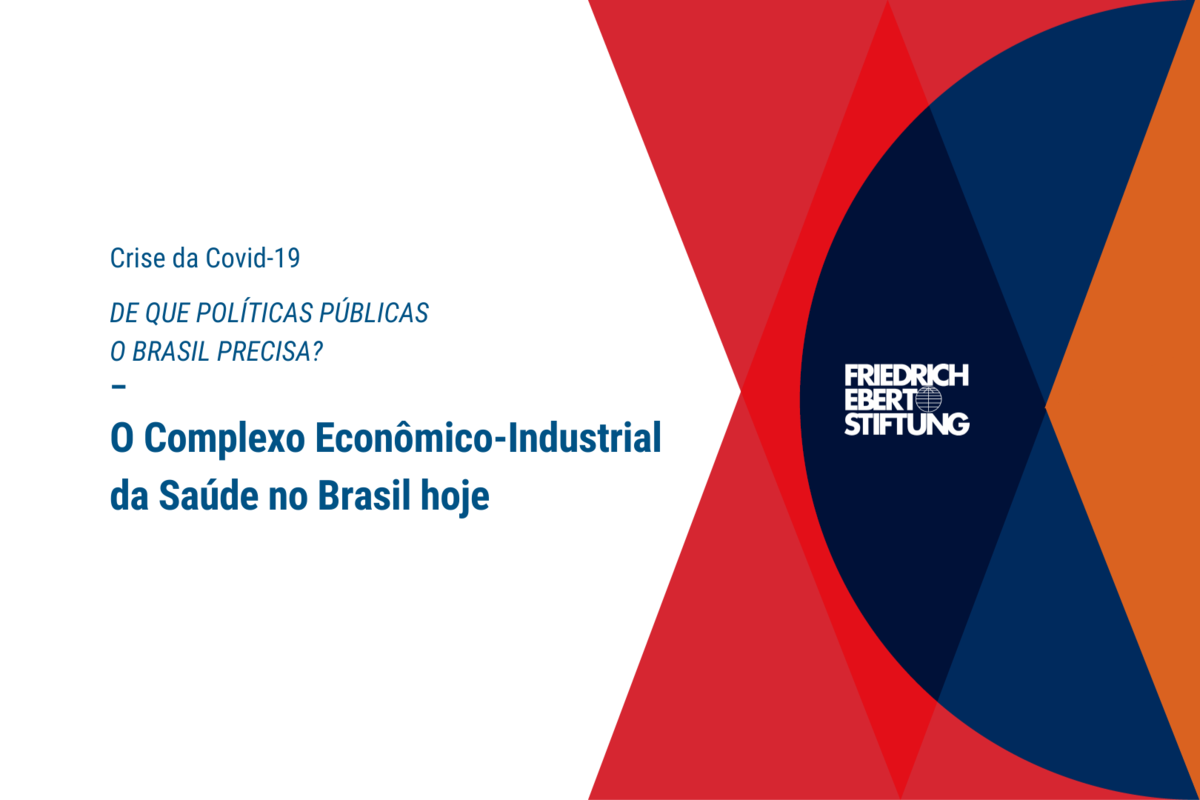 Crise da Covid-19

DE QUE POLÍTICAS PÚBLICAS O BRASIL PRECISA?

–

O Complexo Econômico-Industrial da Saúde no Brasil hoje

FRIEDRICH EBERT STIFTUNG